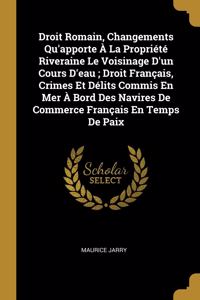 Droit Romain, Changements Qu'apporte À La Propriété Riveraine Le Voisinage D'un Cours D'eau ; Droit Français, Crimes Et Délits Commis En Mer À Bord Des Navires De Commerce Français En Temps De Paix

Scholar SELECT

MAURICE JARRY